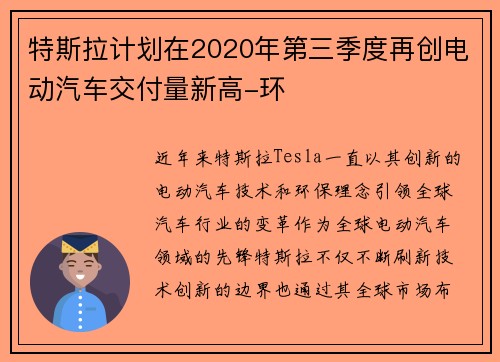 特斯拉计划在2020年第三季度再创电动汽车交付量新高-环

近年来特斯拉Tesla一直以其创新的电动汽车技术和环保理念引领全球汽车行业的变革作为全球电动汽车领域的先锋特斯拉不仅不断刷新技术创新的边界也通过其全球市场布